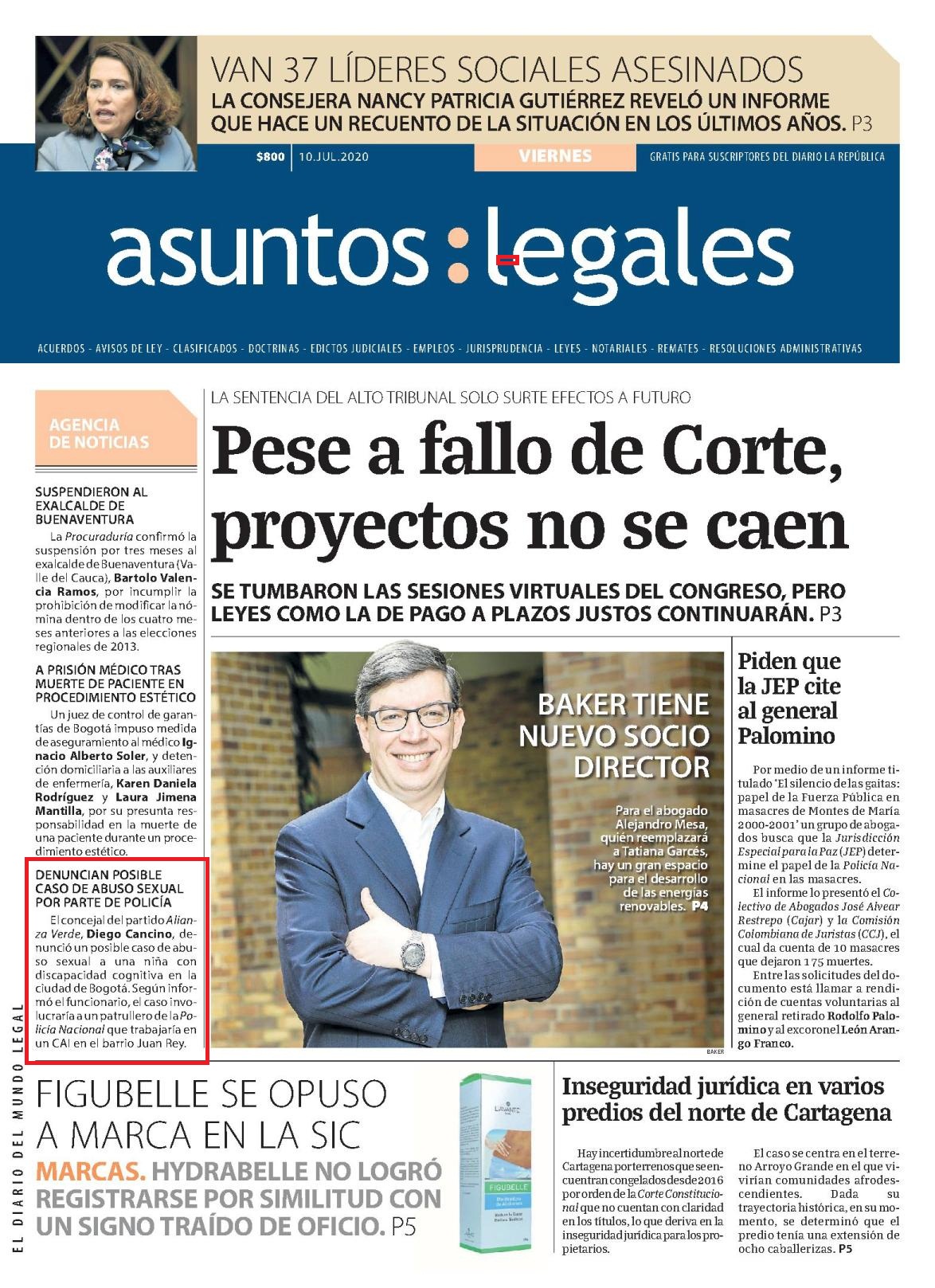 VAN 37 LÍDERES SOCIALES ASESINADOS
LA CONSEJERA NANCY PATRICIA GUTIÉRREZ REVELÓ UN INFORME QUE HACE UN RECUENTO DE LA SITUACIÓN EN LOS ÚLTIMOS AÑOS. P3

$800 | 10.JUL.2020 VIERNES GRATIS PARA SUSCRIPTORES DEL DIARIO LA REPÚBLICA

asuntos:legales

ACUERDOS - AVISOS DE LEY - CLASIFICADOS - DOCTRINAS - EDICTOS JUDICIALES - EMPLEOS - JURISPRUDENCIA - LEYES - NOTARIALES - REMATES - RESOLUCIONES ADMINISTRATIVAS

AGENCIA DE NOTICIAS

SUSPENDIERON AL EXALCALDE DE BUENAVENTURA
La Procuraduría confirmó la suspensión por tres meses al exalcalde de Buenaventura (Valle del Cauca), Bartolo Valencia Ramos, por incumplir la prohibición de modificar la nómina dentro de los cuatro meses anteriores a las elecciones regionales de 2013.

A PRISIÓN MÉDICO TRAS MUERTE DE PACIENTE EN PROCEDIMIENTO ESTÉTICO
Un juez de control de garantías de Bogotá impuso medida de aseguramiento al médico Ignacio Alberto Soler, y detención domiciliaria a las auxiliares de enfermería, Karen Daniela Rodríguez y Laura Jimena Mantilla, por su presunta responsabilidad en la muerte de una paciente durante un procedimiento estético.

DENUNCIAN POSIBLE CASO DE ABUSO SEXUAL POR PARTE DE POLICÍA
El concejal del partido Alianza Verde, Diego Cancino, denunció un posible caso de abuso sexual a una niña con discapacidad cognitiva en la ciudad de Bogotá. Según informó el funcionario, el caso involucraría a un patrullero de la Policía Nacional que trabajaría en un CAI en el barrio Juan Rey.

EL DIARIO DEL MUNDO LEGAL

LA SENTENCIA DEL ALTO TRIBUNAL SOLO SURTE EFECTOS A FUTURO
Pese a fallo de Corte, proyectos no se caen
SE TUMBARON LAS SESIONES VIRTUALES DEL CONGRESO, PERO LEYES COMO LA DE PAGO A PLAZOS JUSTOS CONTINUARÁN. P3

BAKER TIENE NUEVO SOCIO DIRECTOR
Para el abogado Alejandro Mesa, quién reemplazará a Tatiana Garcés, hay un gran espacio para el desarrollo de las energías renovables. P4

BAKER

Piden que la JEP cite al general Palomino
Por medio de un informe titulado 'El silencio de las gaitas: papel de la Fuerza Pública en masacres de Montes de María 2000-2001' un grupo de abogados busca que la Jurisdicción Especial para la Paz (JEP) determine el papel de la Policía Nacional en las masacres.
El informe lo presentó el Colectivo de Abogados José Alvear Restrepo (Cajar) y la Comisión Colombiana de Juristas (CCJ), el cual da cuenta de 10 masacres que dejaron 175 muertes.
Entre las solicitudes del documento está llamar a rendición de cuentas voluntarias al general retirado Rodolfo Palomino y al excoronel León Arango Franco.

FIGUBELLE SE OPUSO A MARCA EN LA SIC
MARCAS. HYDRABELLE NO LOGRÓ REGISTRARSE POR SIMILITUD CON UN SIGNO TRAÍDO DE OFICIO. P5

LAVANTE
FIGUBELLE

Inseguridad jurídica en varios predios del norte de Cartagena
Hay incertidumbre al norte de Cartagena por terrenos que se encuentran congelados desde 2016 por orden de la Corte Constitucional que no cuentan con claridad en los títulos, lo que deriva en la inseguridad jurídica para los propietarios.
El caso se centra en el terreno Arroyo Grande en el que vivirían comunidades afrodescendientes. Dada su trayectoria histórica, en su momento, se determinó que el predio tenía una extensión de ocho caballerizas. P5